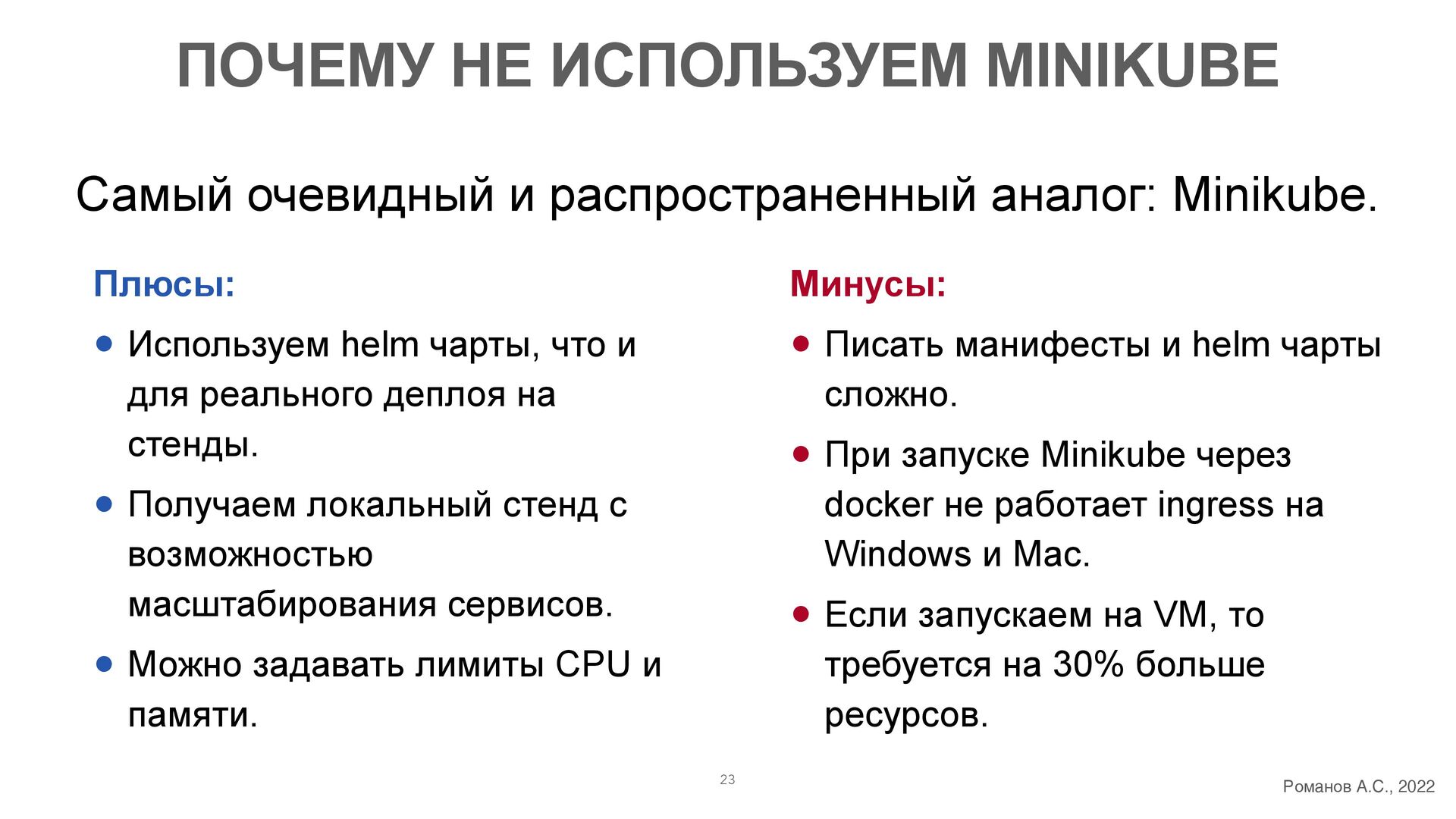 ПОЧЕМУ НЕ ИСПОЛЬЗУЕМ MINIKUBE

Самый очевидный и распространенный аналог: Minikube.

Плюсы:

- Используем helm чарты, что и для реального деплоя на стенды.
- Получаем локальный стенд с возможностью масштабирования сервисов.
- Можно задавать лимиты CPU и памяти.

Минусы:

- Писать манифесты и helm чарты сложно.
- При запуске Minikube через docker не работает ingress на Windows и Mac.
- Если запускаем на VM, то требуется на 30% больше ресурсов.

23

Романов А.С., 2022